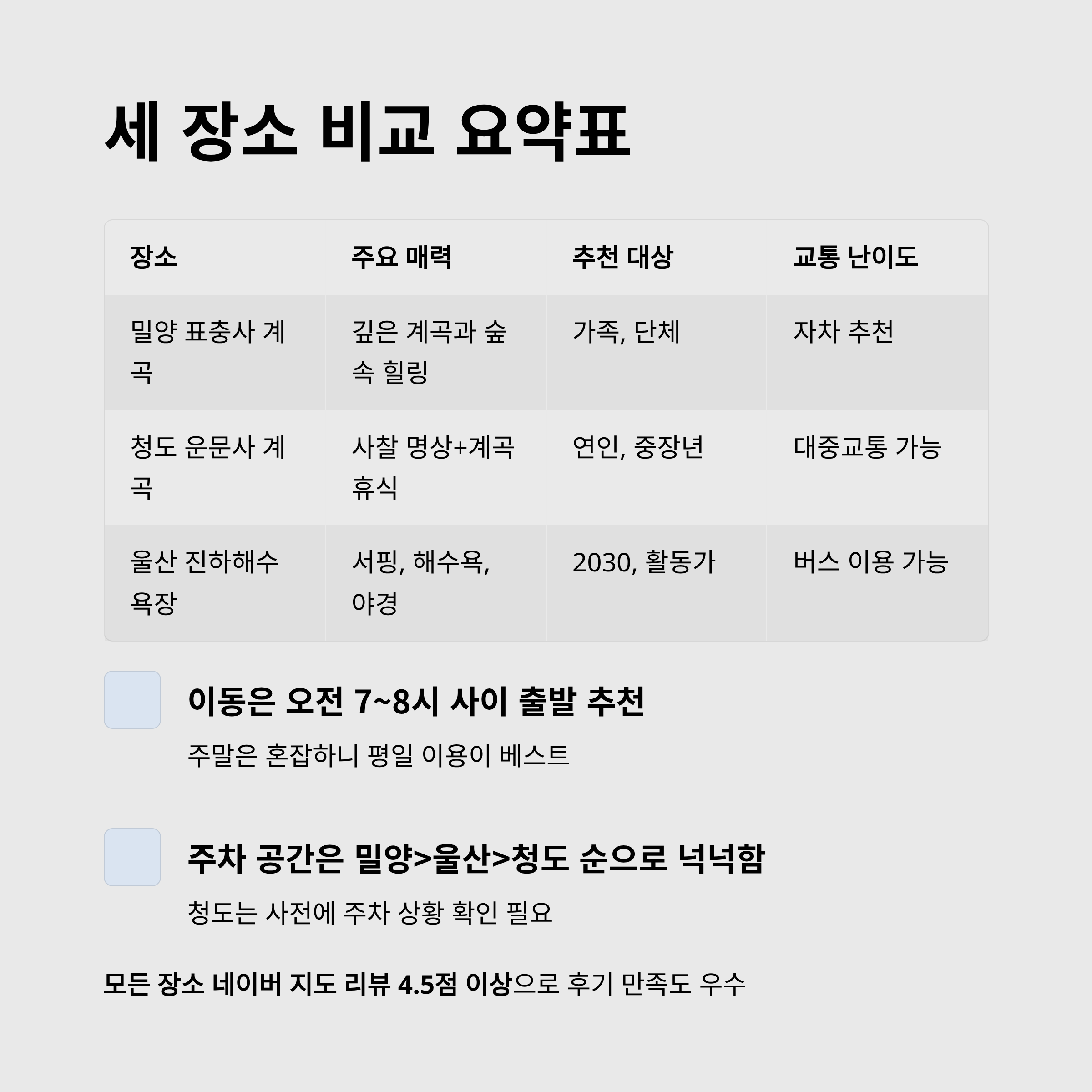 세 장소 비교 요약표

| 장소 | 주요 매력 | 추천 대상 | 교통 난이도 |
|---|---|---|---|
| 밀양 표충사 계곡 | 깊은 계곡과 숲속 힐링 | 가족, 단체 | 자차 추천 |
| 청도 운문사 계곡 | 사찰 명상+계곡 휴식 | 연인, 중장년 | 대중교통 가능 |
| 울산 진하해수욕장 | 서핑, 해수욕, 야경 | 2030, 활동가 | 버스 이용 가능 |

이동은 오전 7~8시 사이 출발 추천

주말은 혼잡하니 평일 이용이 베스트

주차 공간은 밀양>울산>청도 순으로 넉넉함

청도는 사전에 주차 상황 확인 필요

모든 장소 네이버 지도 리뷰 4.5점 이상으로 후기 만족도 우수